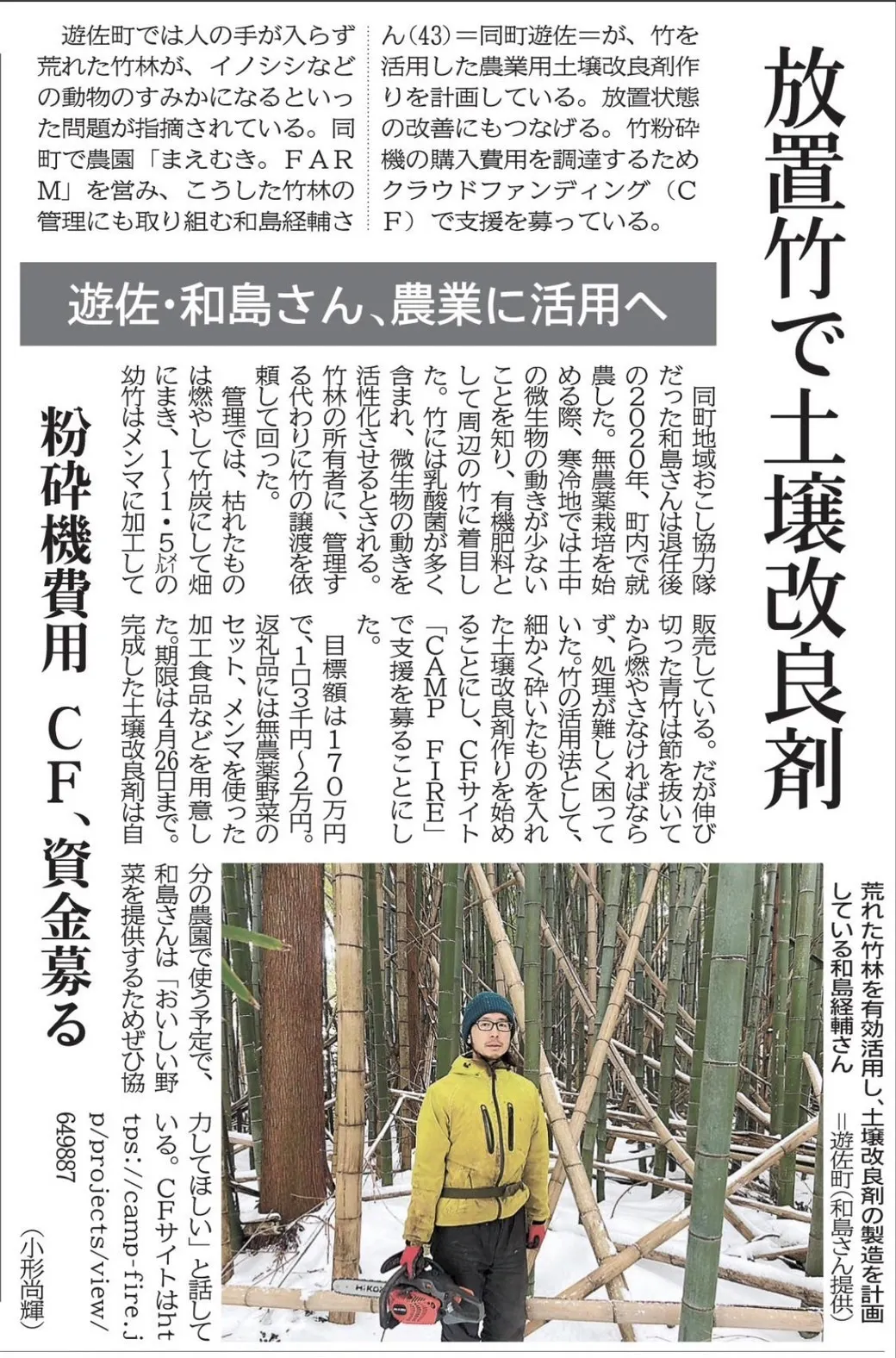 放置竹で土壌改良剤

遊佐町では人の手が入らず荒れた竹林が、イノシシなどの動物のすみかになるといった問題が指摘されている。同町で農園「まえむき。FARM」を営み、こうした竹林の管理にも取り組む和島経輔さん(43)=同町遊佐=が、竹を活用した農業用土壌改良剤作りを計画している。放置状態の改善にもつなげる。竹粉砕機の購入費用を調達するためクラウドファンディング(CF)で支援を募っている。

遊佐・和島さん、農業に活用へ

粉砕機費用 CF、資金募る

同町地域おこし協力隊だった和島さんは退任後の2020年、町内で就農した。無農薬栽培を始める際、寒冷地では土中の微生物の動きが少ないことを知り、有機肥料として周辺の竹に着目した。竹には乳酸菌が多く含まれ、微生物の動きを活性化させるとされる。竹林の所有者に、管理する代わりに竹の譲渡を依頼して回った。

管理では、枯れたものは燃やして竹炭にして畑にまき、1~1・5㍍の幼竹はメンマに加工して販売している。だが伸び切った青竹は節を抜いてから燃やさなければならず、処理が難しく困っていた。竹の活用法として、細かく砕いたものを入れた土壌改良剤作りを始めることにし、CFサイト「CAMP FIRE」で支援を募ることにした。

目標額は170万円で、1口3千円~2万円。返礼品には無農薬野菜のセット、メンマを使った加工食品などを用意した。期限は4月26日まで。完成した土壌改良剤は自分の農園で使う予定で、和島さんは「おいしい野菜を提供するためぜひ協力してほしい」と話している。CFサイトはhttps://camp-fire.jp/projects/view/649887

(小形尚輝)

荒れた竹林を有効活用し、土壌改良剤の製造を計画している和島経輔さん=遊佐町(和島さん提供)